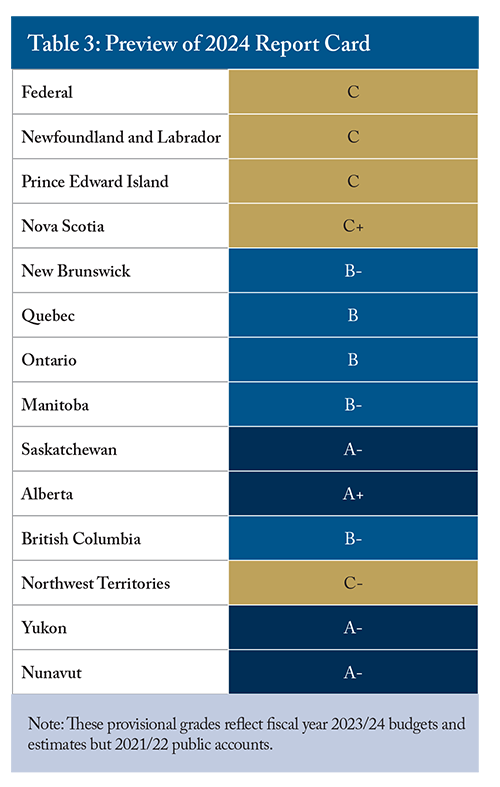 Table 3: Preview of 2024 Report Card

| | |
|---|---|
| Federal | C |
| Newfoundland and Labrador | C |
| Prince Edward Island | C |
| Nova Scotia | C+ |
| New Brunswick | B- |
| Quebec | B |
| Ontario | B |
| Manitoba | B- |
| Saskatchewan | A- |
| Alberta | A+ |
| British Columbia | B- |
| Northwest Territories | C- |
| Yukon | A- |
| Nunavut | A- |

Note: These provisional grades reflect fiscal year 2023/24 budgets and estimates but 2021/22 public accounts.